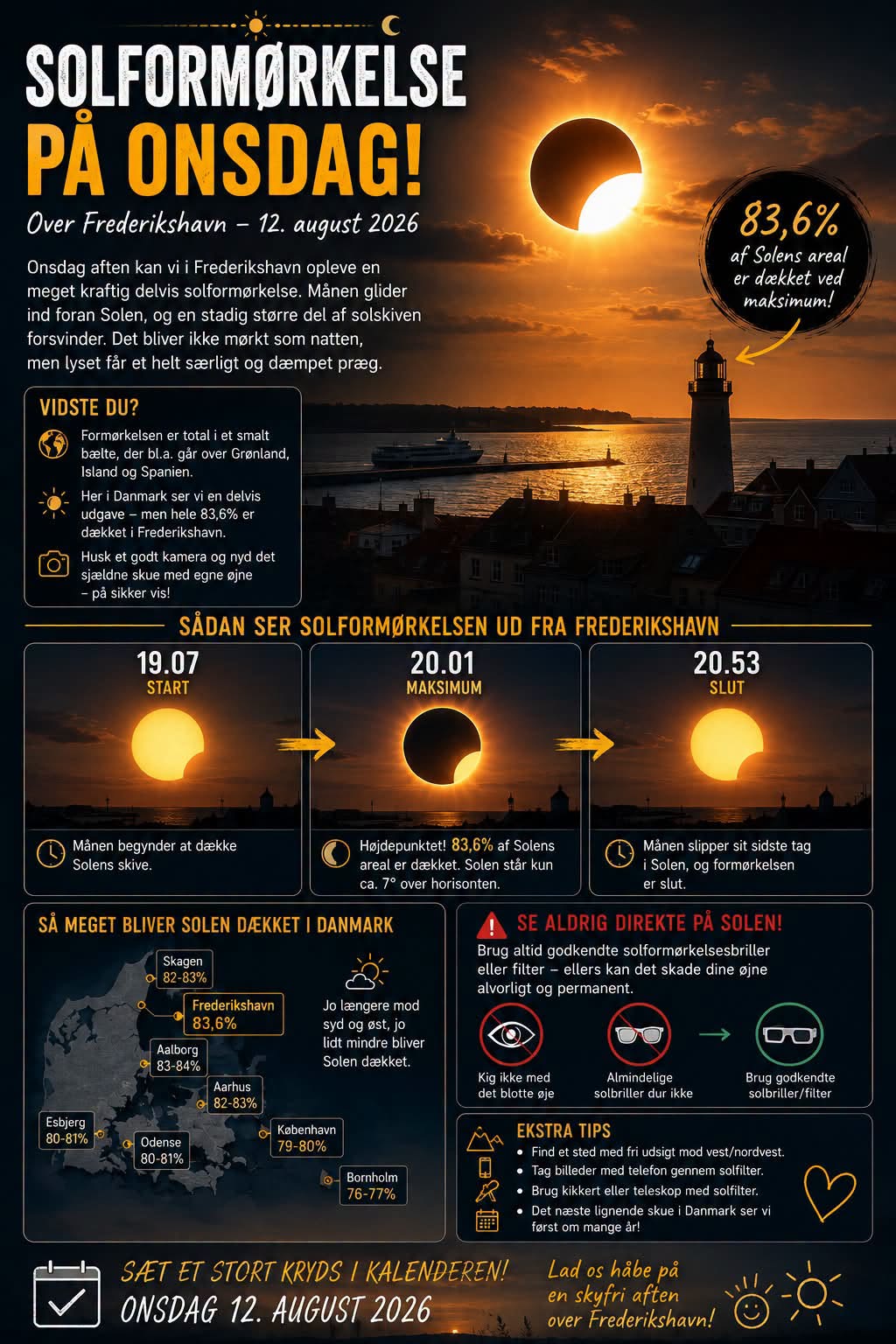 SOLFORMØRKELSE
PÅ ONSDAG!

Over Frederikshavn – 12. august 2026

Onsdag aften kan vi i Frederikshavn opleve en meget kraftig delvis solformørkelse. Månen glider ind foran Solen, og en stadig større del af solskiven forsvinder. Det bliver ikke mørkt som natten, men lyset får et helt særligt og dæmpet præg.

83,6%
af Solens areal er dækket ved maksimum!

VIDSTE DU?

Formørkelsen er total i et smalt bælte, der bl.a. går over Grønland, Island og Spanien.

Her i Danmark ser vi en delvis udgave – men hele 83,6% er dækket i Frederikshavn.

Husk et godt kamera og nyd det sjældne skue med egne øjne – på sikker vis!

SÅDAN SER SOLFORMØRKELSEN UD FRA FREDERIKSHAVN

19.07
START
Månen begynder at dække Solens skive.

20.01
MAKSIMUM
Højdepunktet! 83,6% af Solens areal er dækket. Solen står kun ca. 7° over horisonten.

20.53
SLUT
Månen slipper sit sidste tag i Solen, og formørkelsen er slut.

SÅ MEGET BLIVER SOLEN DÆKKET I DANMARK

Skagen 82-83%
Frederikshavn 83,6%
Aalborg 83-84%
Aarhus 82-83%
Esbjerg 80-81%
Odense 80-81%
København 79-80%
Bornholm 76-77%

Jo længere mod syd og øst, jo lidt mindre bliver Solen dækket.

SE ALDRIG DIREKTE PÅ SOLEN!

Brug altid godkendte solformørkelsesbriller eller filter – ellers kan det skade dine øjne alvorligt og permanent.

Kig ikke med det blotte øje
Almindelige solbriller dur ikke
Brug godkendte solbriller/filter

EKSTRA TIPS
• Find et sted med fri udsigt mod vest/nordvest.
• Tag billeder med telefon gennem solfilter.
• Brug kikkert eller teleskop med solfilter.
• Det næste lignende skue i Danmark ser vi først om mange år!

SÆT ET STORT KRYDS I KALENDEREN!
ONSDAG 12. AUGUST 2026

Lad os håbe på en skyfri aften over Frederikshavn!